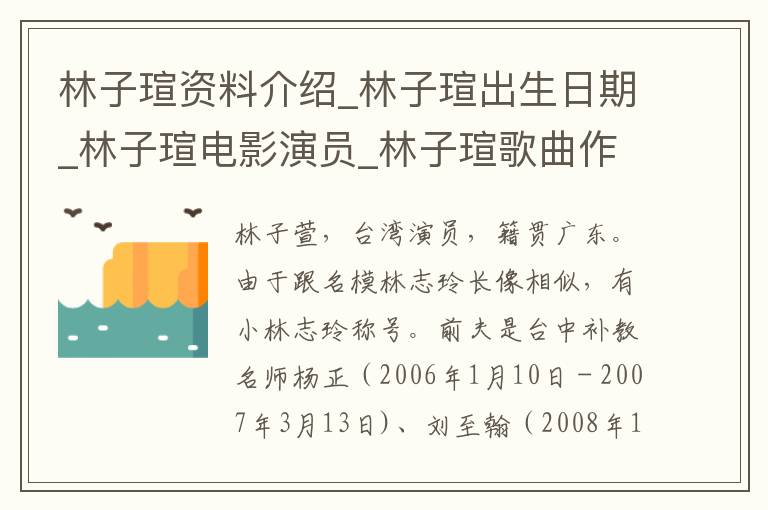 林子瑄资料介绍_林子瑄出生日期_林子瑄电影演员_林子瑄歌曲作

林子萱，台湾演员，籍贯广东。由于跟名模林志玲长像相似，有小林志玲称号。前夫是台中补教名师杨正（2006年1月10日－2007年3月13日）、刘至翰（2008年1